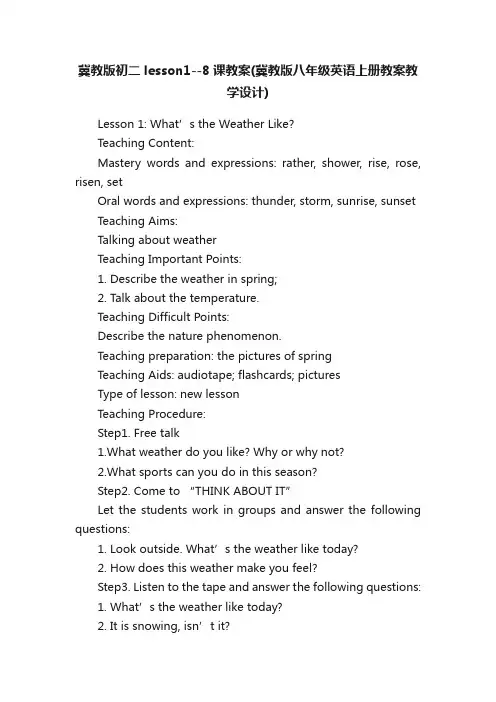 冀教版初二 lesson1--8 课教案(冀教版八年级英语上册教案教学设计)

Lesson 1: What’s the Weather Like?

Teaching Content:

Mastery words and expressions: rather, shower, rise, rose, risen, set

Oral words and expressions: thunder, storm, sunrise, sunset

Teaching Aims:

Talking about weather

Teaching Important Points:

1. Describe the weather in spring;

2. Talk about the temperature.

Teaching Difficult Points:

Describe the nature phenomenon.

Teaching preparation: the pictures of spring

Teaching Aids: audiotape; flashcards; pictures

Type of lesson: new lesson

Teaching Procedure:

Step1. Free talk

1.What weather do you like? Why or why not?

2.What sports can you do in this season?

Step2. Come to “THINK ABOUT IT”

Let the students work in groups and answer the following questions:

1. Look outside. What’s the weather like today?

2. How does this weather make you feel?

Step3. Listen to the tape and answer the following questions:

1. What’s the weather like today?

2. It is snowing, isn’t it?